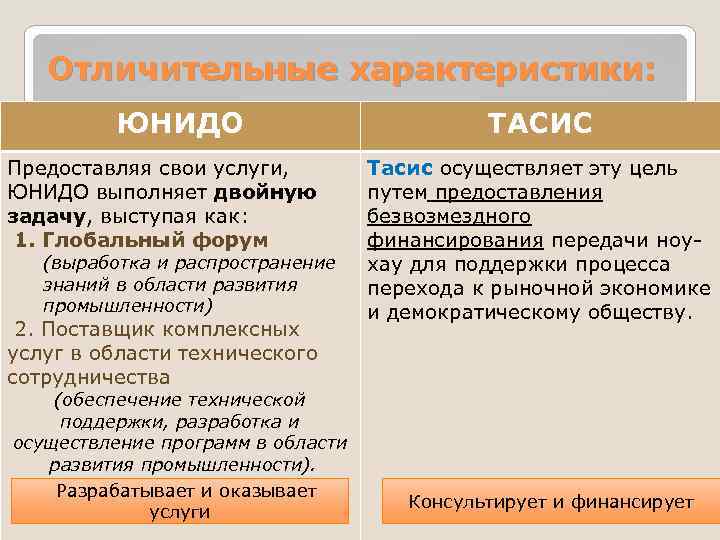 Отличительные характеристики:

| ЮНИДО | ТАСИС |
|---|---|
| Предоставляя свои услуги, ЮНИДО выполняет двойную задачу, выступая как: 1. Глобальный форум (выработка и распространение знаний в области развития промышленности) 2. Поставщик комплексных услуг в области технического сотрудничества (обеспечение технической поддержки, разработка и осуществление программ в области развития промышленности). | Тасис осуществляет эту цель путем предоставления безвозмездного финансирования передачи ноу-хау для поддержки процесса перехода к рыночной экономике и демократическому обществу. |
| Разрабатывает и оказывает услуги | Консультирует и финансирует |